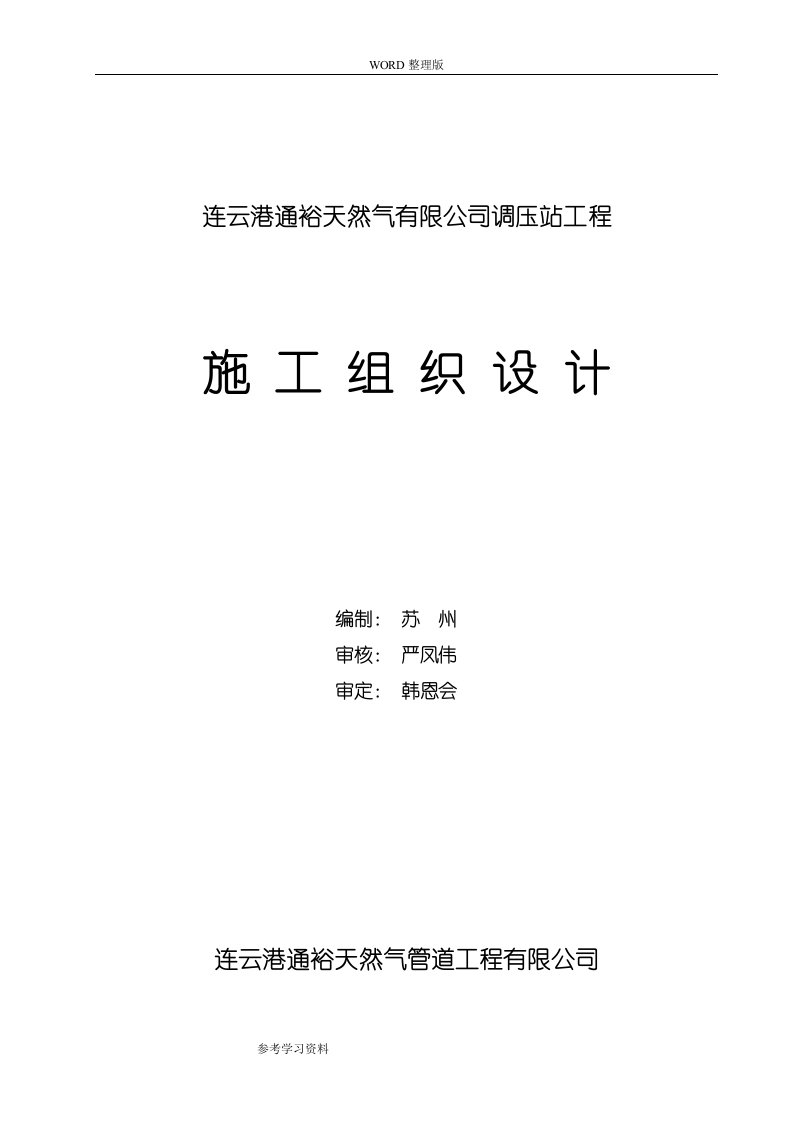 WORD 整理版

连云港通裕天然气有限公司调压站工程

施 工 组 织 设 计

编制： 苏 州
审核： 严凤伟
审定： 韩恩会

连云港通裕天然气管道工程有限公司

参考学习资料